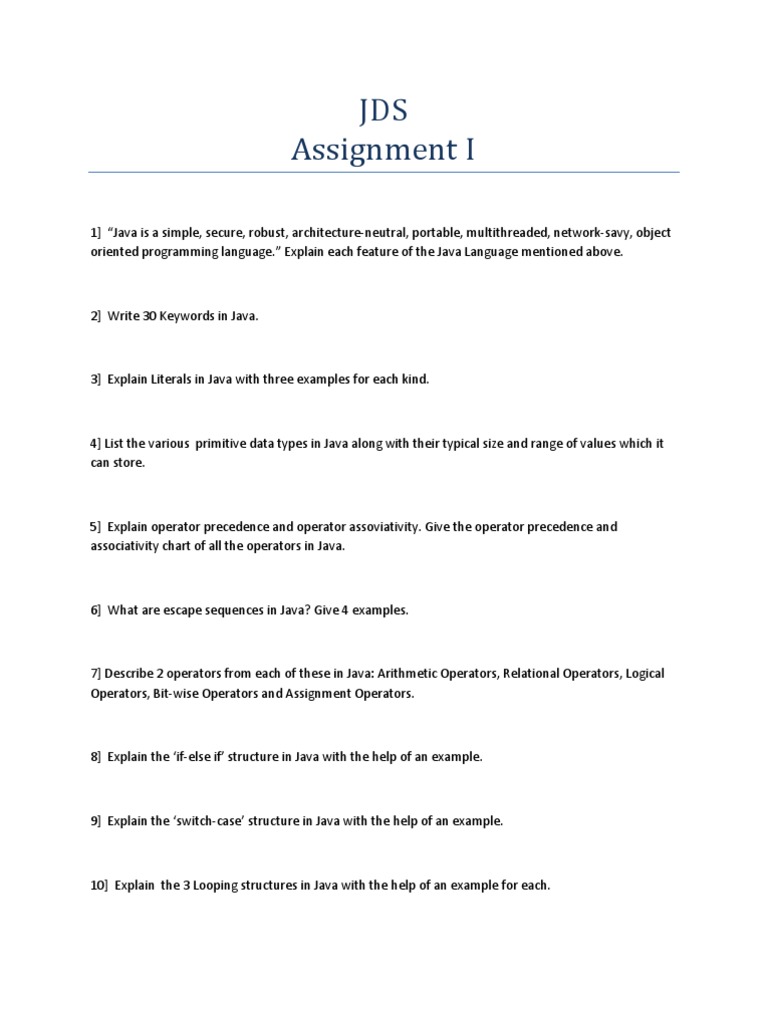 JDS
Assignment I

1] "Java is a simple, secure, robust, architecture-neutral, portable, multithreaded, network-savy, object oriented programming language." Explain each feature of the Java Language mentioned above.

2] Write 30 Keywords in Java.

3] Explain Literals in Java with three examples for each kind.

4] List the various primitive data types in Java along with their typical size and range of values which it can store.

5] Explain operator precedence and operator assoviativity. Give the operator precedence and associativity chart of all the operators in Java.

6] What are escape sequences in Java? Give 4 examples.

7] Describe 2 operators from each of these in Java: Arithmetic Operators, Relational Operators, Logical Operators, Bit-wise Operators and Assignment Operators.

8] Explain the 'if-else if' structure in Java with the help of an example.

9] Explain the 'switch-case' structure in Java with the help of an example.

10] Explain the 3 Looping structures in Java with the help of an example for each.